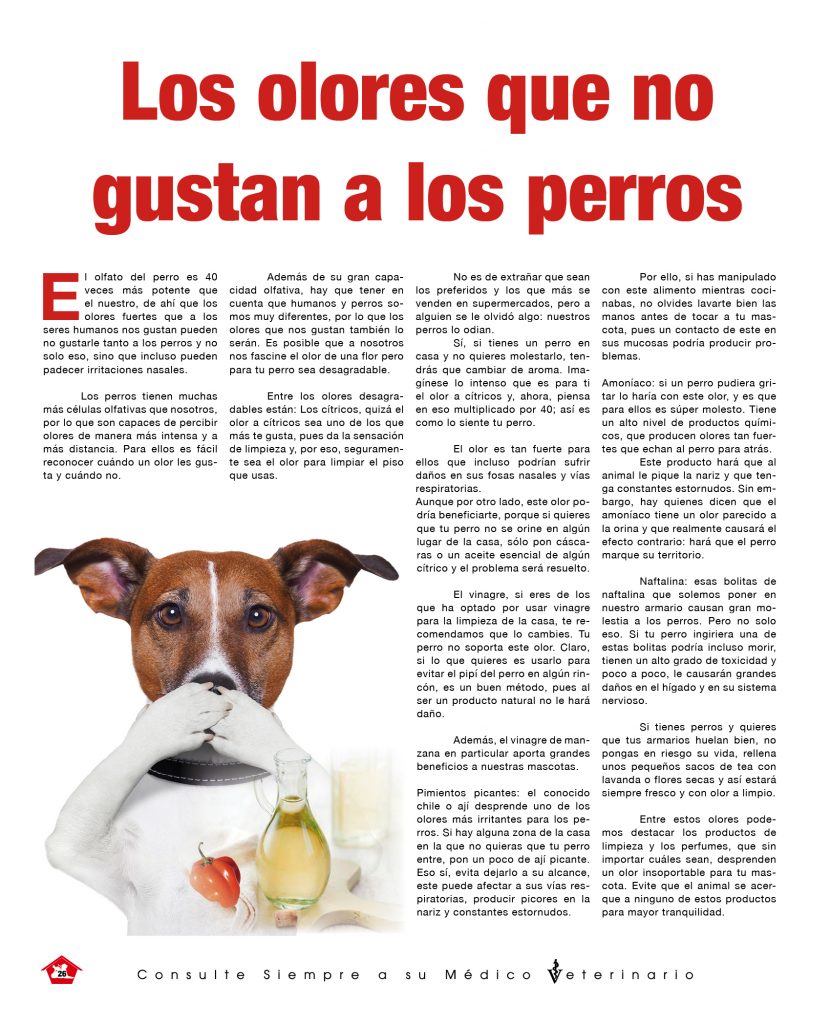 Los olores que no gustan a los perros

El olfato del perro es 40 veces más potente que el nuestro, de ahí que los olores fuertes que a los seres humanos nos gustan pueden no gustarle tanto a los perros y no solo eso, sino que incluso pueden padecer irritaciones nasales.

Los perros tienen muchas más células olfativas que nosotros, por lo que son capaces de percibir olores de manera más intensa y a más distancia. Para ellos es fácil reconocer cuándo un olor les gusta y cuándo no.

Además de su gran capacidad olfativa, hay que tener en cuenta que humanos y perros somos muy diferentes, por lo que los olores que nos gustan también lo serán. Es posible que a nosotros nos fascine el olor de una flor pero para tu perro sea desagradable.

Entre los olores desagradables están: Los cítricos, quizá el olor a cítricos sea uno de los que más te gusta, pues da la sensación de limpieza y, por eso, seguramente sea el olor para limpiar el piso que usas.

No es de extrañar que sean los preferidos y los que más se venden en supermercados, pero a alguien se le olvidó algo: nuestros perros lo odian.

Sí, si tienes un perro en casa y no quieres molestarlo, tendrás que cambiar de aroma. Imagínese lo intenso que es para ti el olor a cítricos y, ahora, piensa en eso multiplicado por 40; así es como lo siente tu perro.

El olor es tan fuerte para ellos que incluso podrían sufrir daños en sus fosas nasales y vías respiratorias.
Aunque por otro lado, este olor podría beneficiarte, porque si quieres que tu perro no se orine en algún lugar de la casa, sólo pon cáscaras o un aceite esencial de algún cítrico y el problema será resuelto.

El vinagre, si eres de los que ha optado por usar vinagre para la limpieza de la casa, te recomendamos que lo cambies. Tu perro no soporta este olor. Claro, si lo que quieres es usarlo para evitar el pipí del perro en algún rincón, es un buen método, pues al ser un producto natural no le hará daño.

Además, el vinagre de manzana en particular aporta grandes beneficios a nuestras mascotas.

Pimientos picantes: el conocido chile o ají desprende uno de los olores más irritantes para los perros. Si hay alguna zona de la casa en la que no quieras que tu perro entre, pon un poco de ají picante. Eso sí, evita dejarlo a su alcance, este puede afectar a sus vías respiratorias, producir picores en la nariz y constantes estornudos.

Por ello, si has manipulado con este alimento mientras cocinabas, no olvides lavarte bien las manos antes de tocar a tu mascota, pues un contacto de este en sus mucosas podría producir problemas.

Amoníaco: si un perro pudiera gritar lo haría con este olor, y es que para ellos es súper molesto. Tiene un alto nivel de productos químicos, que producen olores tan fuertes que echan al perro para atrás.
Este producto hará que al animal le pique la nariz y que tenga constantes estornudos. Sin embargo, hay quienes dicen que el amoníaco tiene un olor parecido a la orina y que realmente causará el efecto contrario: hará que el perro marque su territorio.

Naftalina: esas bolitas de naftalina que solemos poner en nuestro armario causan gran molestia a los perros. Pero no solo eso. Si tu perro ingiriera una de estas bolitas podría incluso morir, tienen un alto grado de toxicidad y poco a poco, le causarán grandes daños en el hígado y en su sistema nervioso.

Si tienes perros y quieres que tus armarios huelan bien, no pongas en riesgo su vida, rellena unos pequeños sacos de tea con lavanda o flores secas y así estará siempre fresco y con olor a limpio.

Entre estos olores podemos destacar los productos de limpieza y los perfumes, que sin importar cuáles sean, desprenden un olor insoportable para tu mascota. Evite que el animal se acerque a ninguno de estos productos para mayor tranquilidad.

26

Consulte Siempre a su Médico Veterinario